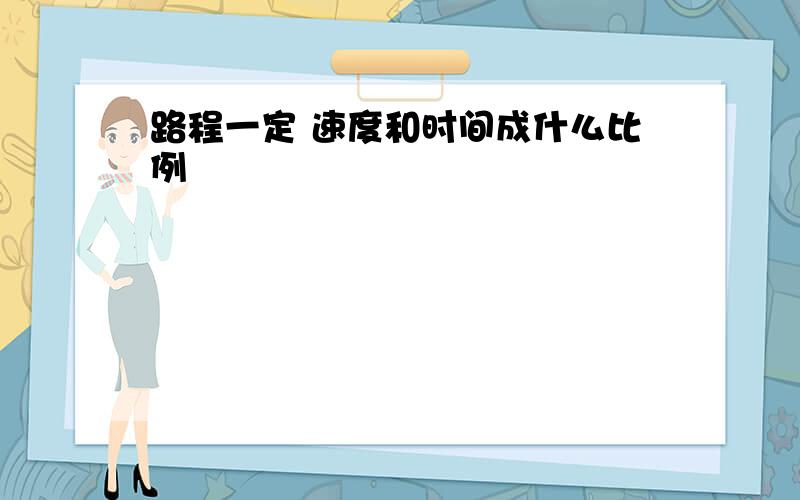 路程一定 速度和时间成什么比例